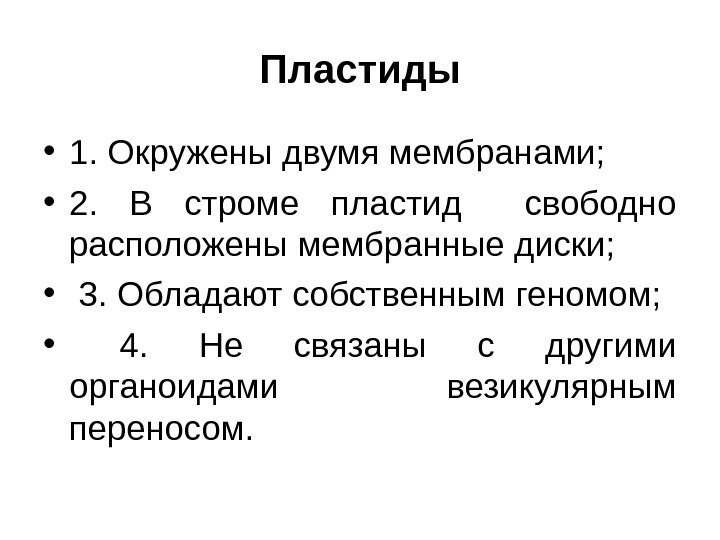 Пластиды

• 1. Окружены двумя мембранами;
• 2. В строме пластид свободно расположены мембранные диски;
• 3. Обладают собственным геномом;
• 4. Не связаны с другими органоидами везикулярным переносом.